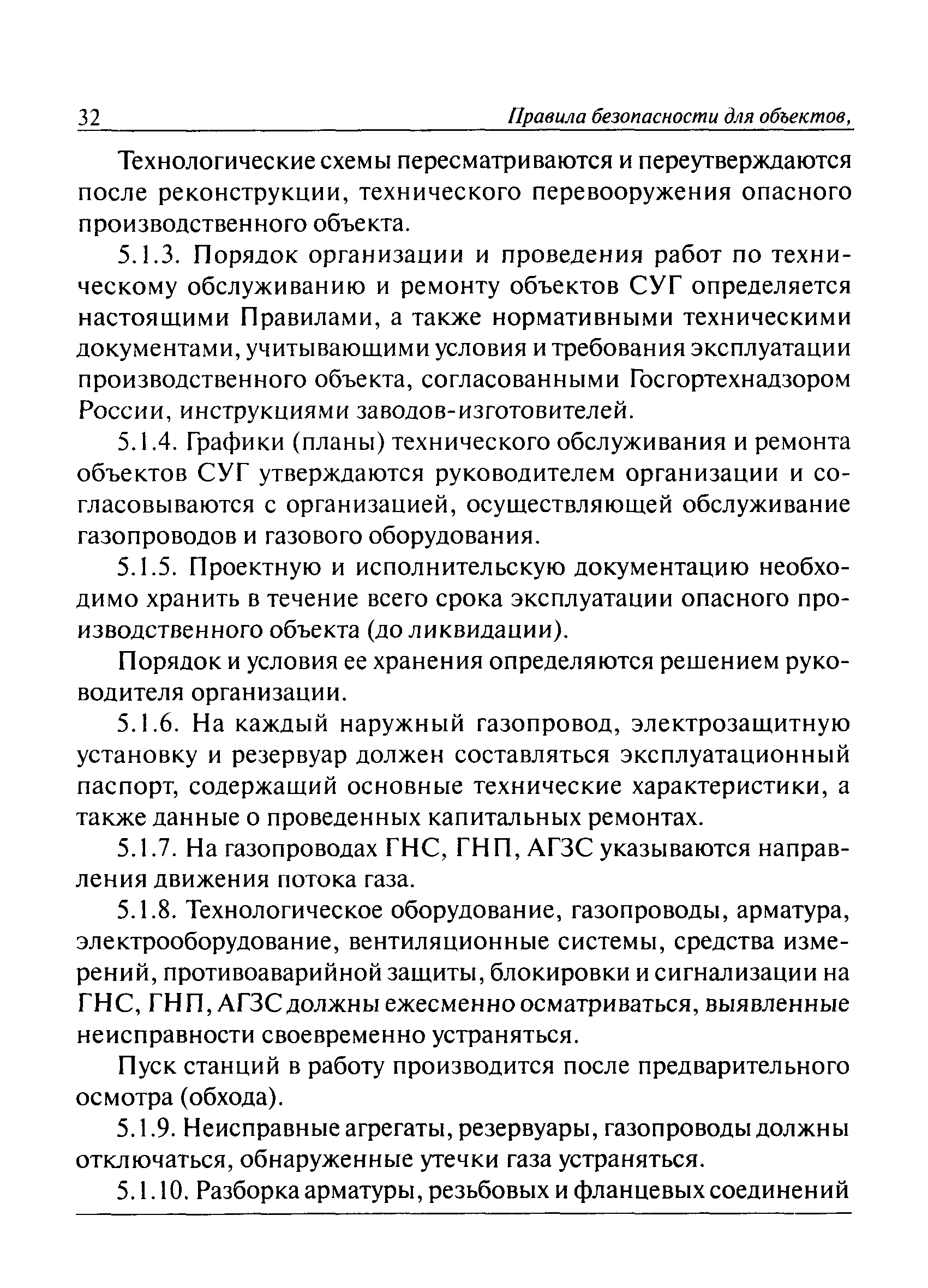 32 Правила безопасности для объектов,

Технологические схемы пересматриваются и переутверждаются после реконструкции, технического перевооружения опасного производственного объекта.

5.1.3. Порядок организации и проведения работ по техническому обслуживанию и ремонту объектов СУГ определяется настоящими Правилами, а также нормативными техническими документами, учитывающими условия и требования эксплуатации производственного объекта, согласованными Госгортехнадзором России, инструкциями заводов-изготовителей.

5.1.4. Графики (планы) технического обслуживания и ремонта объектов СУГ утверждаются руководителем организации и согласовываются с организацией, осуществляющей обслуживание газопроводов и газового оборудования.

5.1.5. Проектную и исполнительскую документацию необходимо хранить в течение всего срока эксплуатации опасного производственного объекта (до ликвидации).

Порядок и условия ее хранения определяются решением руководителя организации.

5.1.6. На каждый наружный газопровод, электрозащитную установку и резервуар должен составляться эксплуатационный паспорт, содержащий основные технические характеристики, а также данные о проведенных капитальных ремонтах.

5.1.7. На газопроводах ГНС, ГНП, АГЗС указываются направления движения потока газа.

5.1.8. Технологическое оборудование, газопроводы, арматура, электрооборудование, вентиляционные системы, средства измерений, противоаварийной защиты, блокировки и сигнализации на ГНС, ГНП, АГЗС должны ежесменно осматриваться, выявленные неисправности своевременно устраняться.

Пуск станций в работу производится после предварительного осмотра (обхода).

5.1.9. Неисправные агрегаты, резервуары, газопроводы должны отключаться, обнаруженные утечки газа устраняться.

5.1.10. Разборка арматуры, резьбовых и фланцевых соединений